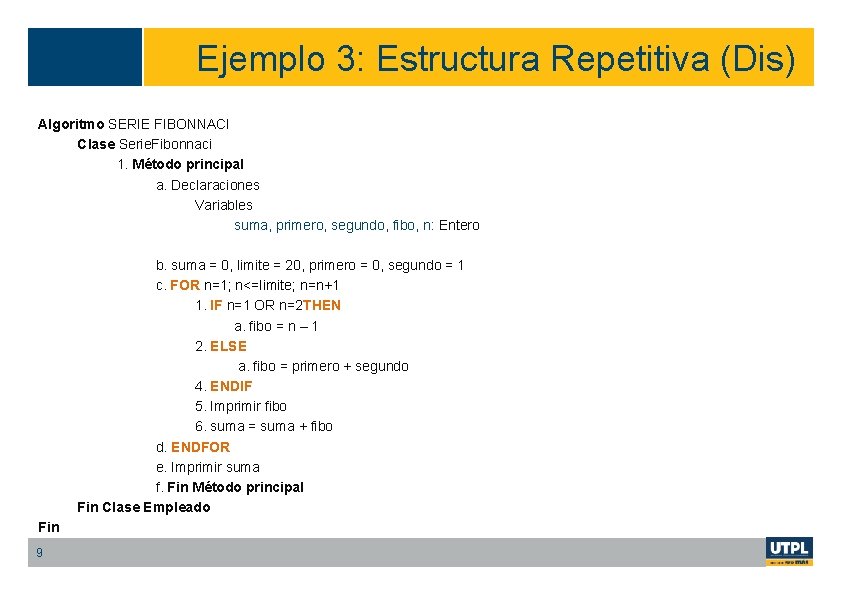 Ejemplo 3: Estructura Repetitiva (Dis)

Algoritmo SERIE FIBONNACI
Clase SerieFibonnaci
1. Método principal
a. Declaraciones
Variables
suma, primero, segundo, fibo, n: Entero

b. suma = 0, limite = 20, primero = 0, segundo = 1
c. FOR n=1; n<=limite; n=n+1
1. IF n=1 OR n=2THEN
a. fibo = n – 1
2. ELSE
a. fibo = primero + segundo
4. ENDIF
5. Imprimir fibo
6. suma = suma + fibo
d. ENDFOR
e. Imprimir suma
f. Fin Método principal
Fin Clase Empleado
Fin

9

UTPL